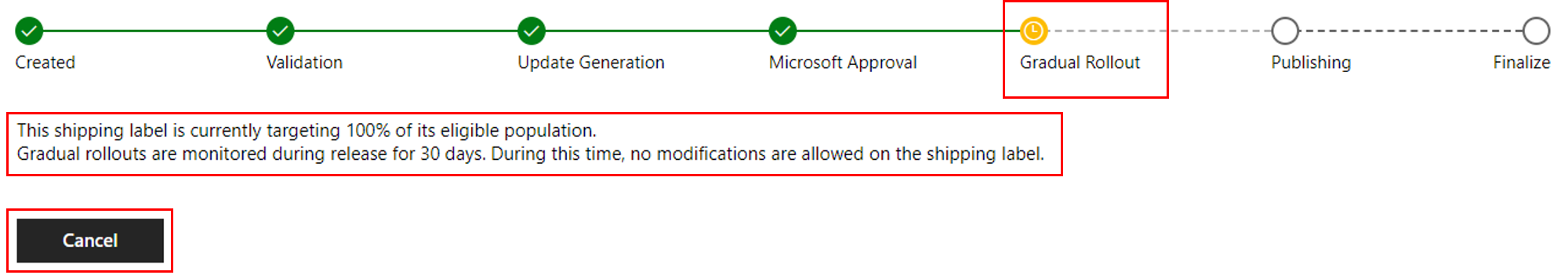 Created Validation Update Generation Microsoft Approval Gradual Rollout Publishing Finalize

This shipping label is currently targeting 100% of its eligible population.
Gradual rollouts are monitored during release for 30 days. During this time, no modifications are allowed on the shipping label.

Cancel